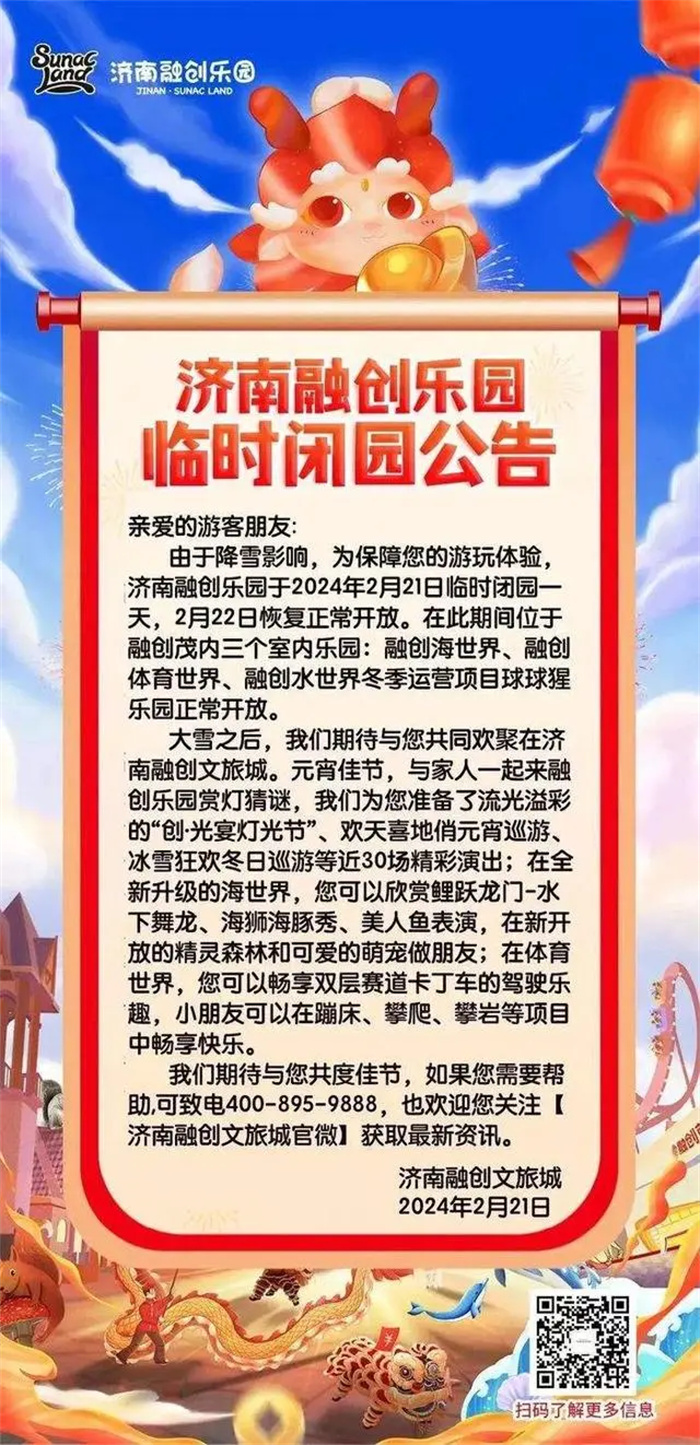 Sunac Land 济南融创乐园
JINAN · SUNAC LAND

济南融创乐园
临时闭园公告

亲爱的游客朋友:

由于降雪影响，为保障您的游玩体验，济南融创乐园于2024年2月21日临时闭园一天，2月22日恢复正常开放。在此期间位于融创茂内三个室内乐园：融创海世界、融创体育世界、融创水世界冬季运营项目球球猩乐园正常开放。

大雪之后，我们期待与您共同欢聚在济南融创文旅城。元宵佳节，与家人一起来融创乐园赏灯猜谜，我们为您准备了流光溢彩的“创·光宴灯光节”、欢天喜地俏元宵巡游、冰雪狂欢冬日巡游等近30场精彩演出；在全新升级的海世界，您可以欣赏鲤跃龙门-水下舞龙、海狮海豚秀、美人鱼表演，在新开放的精灵森林和可爱的萌宠做朋友；在体育世界，您可以畅享双层赛道卡丁车的驾驶乐趣，小朋友可以在蹦床、攀爬、攀岩等项目中畅享快乐。

我们期待与您共度佳节，如果您需要帮助,可致电400-895-9888，也欢迎您关注【济南融创文旅城官微】获取最新资讯。

济南融创文旅城
2024年2月21日

扫码了解更多信息